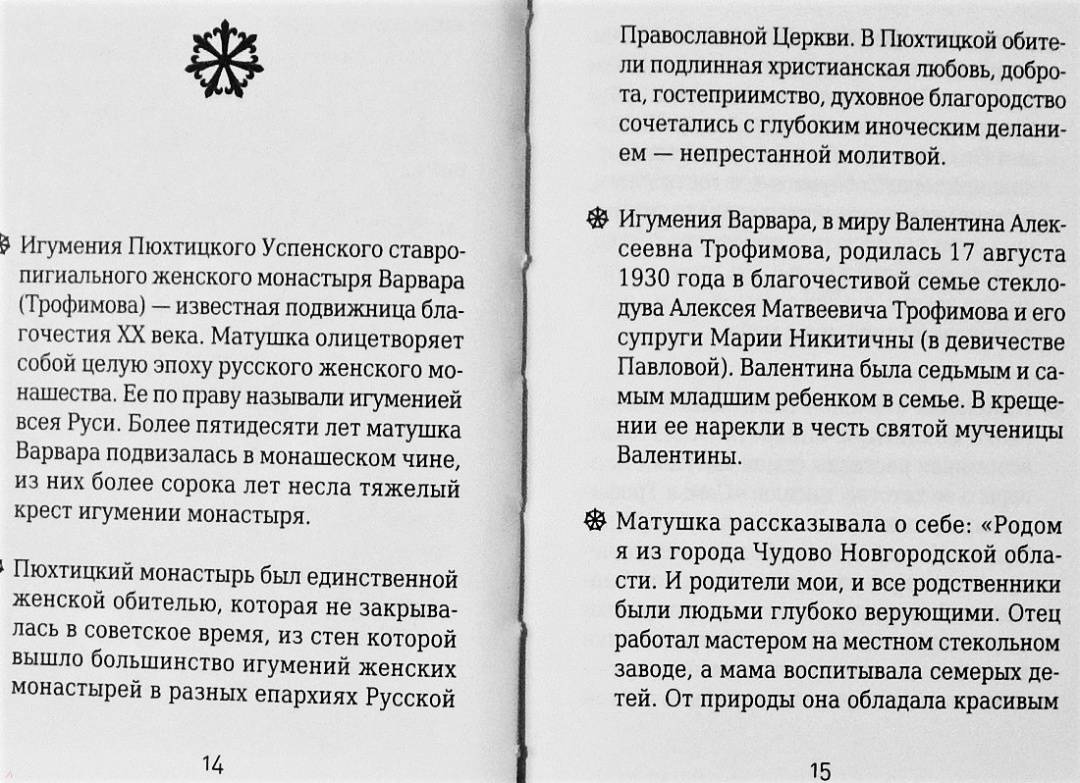 Игумения Пюхтицкого Успенского ставропигиального женского монастыря Варвара (Трофимова) — известная подвижница благочестия XX века. Матушка олицетворяет собой целую эпоху русского женского монашества. Ее по праву называли игуменией всея Руси. Более пятидесяти лет матушка Варвара подвизалась в монашеском чине, из них более сорока лет несла тяжелый крест игумении монастыря.

Пюхтицкий монастырь был единственной женской обителью, которая не закрывалась в советское время, из стен которой вышло большинство игумений женских монастырей в разных епархиях Русской

14

Православной Церкви. В Пюхтицкой обители подлинная христианская любовь, доброта, гостеприимство, духовное благородство сочетались с глубоким иноческим деланием — непрестанной молитвой.

Игумения Варвара, в миру Валентина Алексеевна Трофимова, родилась 17 августа 1930 года в благочестивой семье стеклодува Алексея Матвеевича Трофимова и его супруги Марии Никитичны (в девичестве Павловой). Валентина была седьмым и самым младшим ребенком в семье. В крещении ее нарекли в честь святой мученицы Валентины.

Матушка рассказывала о себе: «Родом я из города Чудово Новгородской области. И родители мои, и все родственники были людьми глубоко верующими. Отец работал мастером на местном стекольном заводе, а мама воспитывала семерых детей. От природы она обладала красивым

15